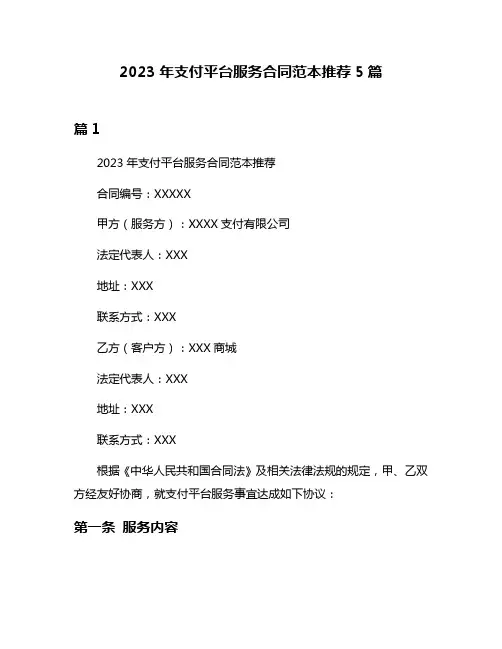 2023 年支付平台服务合同范本推荐 5 篇

篇 1

2023 年支付平台服务合同范本推荐

合同编号：XXXXX

甲方（服务方）：XXXX 支付有限公司

法定代表人：XXX

地址：XXX

联系方式：XXX

乙方（客户方）：XXX 商城

法定代表人：XXX

地址：XXX

联系方式：XXX

根据《中华人民共和国合同法》及相关法律法规的规定，甲、乙双方经友好协商，就支付平台服务事宜达成如下协议：

第一条 服务内容